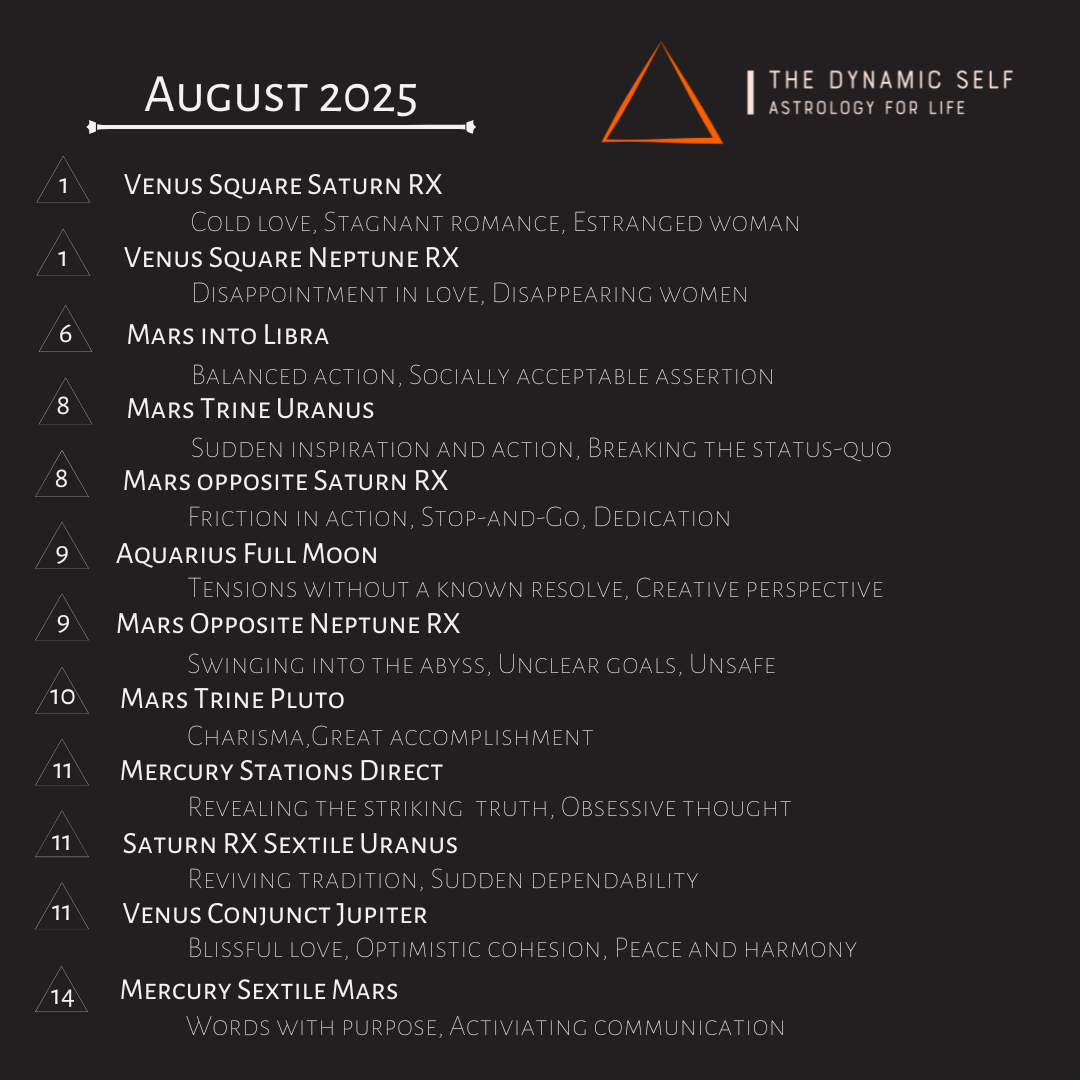 August 2025

THE DYNAMIC SELF
ASTROLOGY FOR LIFE

1 Venus Square Saturn RX
Cold love, Stagnant romance, Estranged woman

1 Venus Square Neptune RX
Disappointment in love, Disappearing women

6 Mars into Libra
Balanced action, Socially acceptable assertion

8 Mars Trine Uranus
Sudden inspiration and action, Breaking the status-quo

8 Mars opposite Saturn RX
Friction in action, Stop-and-Go, Dedication

9 Aquarius Full Moon
Tensions without a known resolve, Creative perspective

9 Mars Opposite Neptune RX
Swinging into the abyss, Unclear goals, Unsafe

10 Mars Trine Pluto
Charisma,Great accomplishment

11 Mercury Stations Direct
Revealing the striking truth, Obsessive thought

11 Saturn RX Sextile Uranus
Reviving tradition, Sudden dependability

11 Venus Conjunct Jupiter
Blissful love, Optimistic cohesion, Peace and harmony

14 Mercury Sextile Mars
Words with purpose, Activiating communication